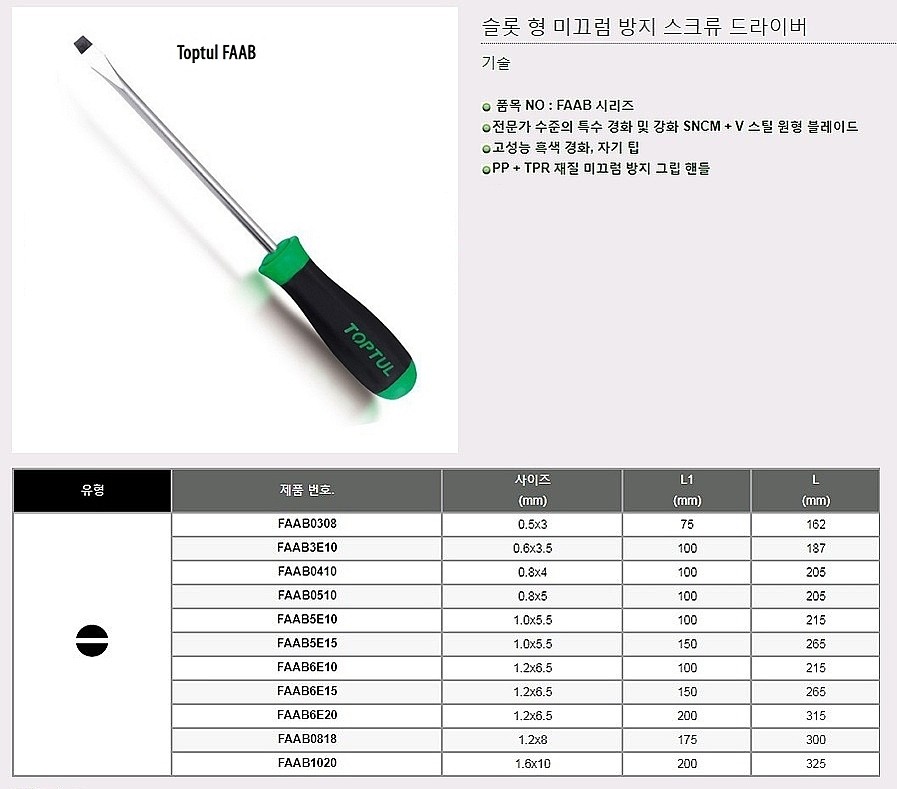 Toptul FAAB

TOPTUL

슬롯 형 미끄럼 방지 스크류 드라이버

기술

품목 NO : FAAB 시리즈
전문가 수준의 특수 경화 및 강화 SNCM + V 스틸 원형 블레이드
고성능 흑색 경화, 자기 팁
PP + TPR 재질 미끄럼 방지 그립 핸들

| 유형 | 제품 번호. | 사이즈 (mm) | L1 (mm) | L (mm) |
|---|---|---|---|---|
| | FAAB0308 | 0.5x3 | 75 | 162 |
| | FAAB3E10 | 0.6x3.5 | 100 | 187 |
| | FAAB0410 | 0.8x4 | 100 | 205 |
| | FAAB0510 | 0.8x5 | 100 | 205 |
| | FAAB5E10 | 1.0x5.5 | 100 | 215 |
| | FAAB5E15 | 1.0x5.5 | 150 | 265 |
| | FAAB6E10 | 1.2x6.5 | 100 | 215 |
| | FAAB6E15 | 1.2x6.5 | 150 | 265 |
| | FAAB6E20 | 1.2x6.5 | 200 | 315 |
| | FAAB0818 | 1.2x8 | 175 | 300 |
| | FAAB1020 | 1.6x10 | 200 | 325 |